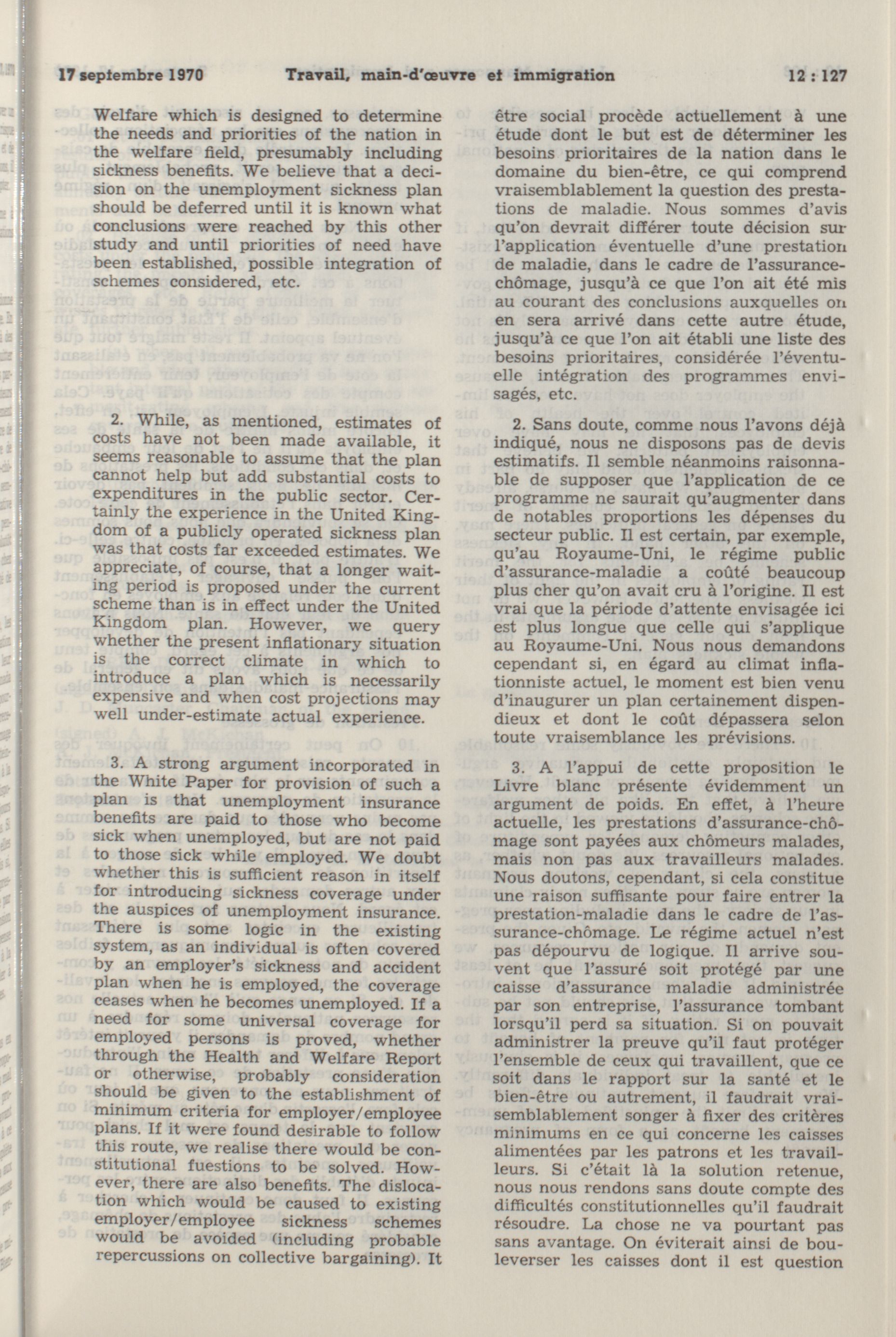 17 septembre 1970 Travail, main-d'œuvre et immigration 12 : 127

Welfare which is designed to determine the needs and priorities of the nation in the welfare field, presumably including sickness benefits. We believe that a decision on the unemployment sickness plan should be deferred until it is known what conclusions were reached by this other study and until priorities of need have been established, possible integration of schemes considered, etc.

2. While, as mentioned, estimates of costs have not been made available, it seems reasonable to assume that the plan cannot help but add substantial costs to expenditures in the public sector. Certainly the experience in the United Kingdom of a publicly operated sickness plan was that costs far exceeded estimates. We appreciate, of course, that a longer waiting period is proposed under the current scheme than is in effect under the United Kingdom plan. However, we query whether the present inflationary situation is the correct climate in which to introduce a plan which is necessarily expensive and when cost projections may well under-estimate actual experience.

3. A strong argument incorporated in the White Paper for provision of such a plan is that unemployment insurance benefits are paid to those who become sick when unemployed, but are not paid to those sick while employed. We doubt whether this is sufficient reason in itself for introducing sickness coverage under the auspices of unemployment insurance. There is some logic in the existing system, as an individual is often covered by an employer's sickness and accident plan when he is employed, the coverage ceases when he becomes unemployed. If a need for some universal coverage for employed persons is proved, whether through the Health and Welfare Report or otherwise, probably consideration should be given to the establishment of minimum criteria for employer/employee plans. If it were found desirable to follow this route, we realise there would be constitutional fuestions to be solved. However, there are also benefits. The dislocation which would be caused to existing employer/employee sickness schemes would be avoided (including probable repercussions on collective bargaining). It

être social procède actuellement à une étude dont le but est de déterminer les besoins prioritaires de la nation dans le domaine du bien-être, ce qui comprend vraisemblablement la question des prestations de maladie. Nous sommes d'avis qu'on devrait différer toute décision sur l'application éventuelle d'une prestation de maladie, dans le cadre de l'assurance-chômage, jusqu'à ce que l'on ait été mis au courant des conclusions auxquelles on en sera arrivé dans cette autre étude, jusqu'à ce que l'on ait établi une liste des besoins prioritaires, considérée l'éventuelle intégration des programmes envisagés, etc.

2. Sans doute, comme nous l'avons déjà indiqué, nous ne disposons pas de devis estimatifs. Il semble néanmoins raisonnable de supposer que l'application de ce programme ne saurait qu'augmenter dans de notables proportions les dépenses du secteur public. Il est certain, par exemple, qu'au Royaume-Uni, le régime public d'assurance-maladie a coûté beaucoup plus cher qu'on avait cru à l'origine. Il est vrai que la période d'attente envisagée ici est plus longue que celle qui s'applique au Royaume-Uni. Nous nous demandons cependant si, en égard au climat inflationniste actuel, le moment est bien venu d'inaugurer un plan certainement dispendieux et dont le coût dépassera selon toute vraisemblance les prévisions.

3. A l'appui de cette proposition le Livre blanc présente évidemment un argument de poids. En effet, à l'heure actuelle, les prestations d'assurance-chômage sont payées aux chômeurs malades, mais non pas aux travailleurs malades. Nous doutons, cependant, si cela constitue une raison suffisante pour faire entrer la prestation-maladie dans le cadre de l'assurance-chômage. Le régime actuel n'est pas dépourvu de logique. Il arrive souvent que l'assuré soit protégé par une caisse d'assurance maladie administrée par son entreprise, l'assurance tombant lorsqu'il perd sa situation. Si on pouvait administrer la preuve qu'il faut protéger l'ensemble de ceux qui travaillent, que ce soit dans le rapport sur la santé et le bien-être ou autrement, il faudrait vraisemblablement songer à fixer des critères minimums en ce qui concerne les caisses alimentées par les patrons et les travailleurs. Si c'était là la solution retenue, nous nous rendons sans doute compte des difficultés constitutionnelles qu'il faudrait résoudre. La chose ne va pourtant pas sans avantage. On éviterait ainsi de bouleverser les caisses dont il est question